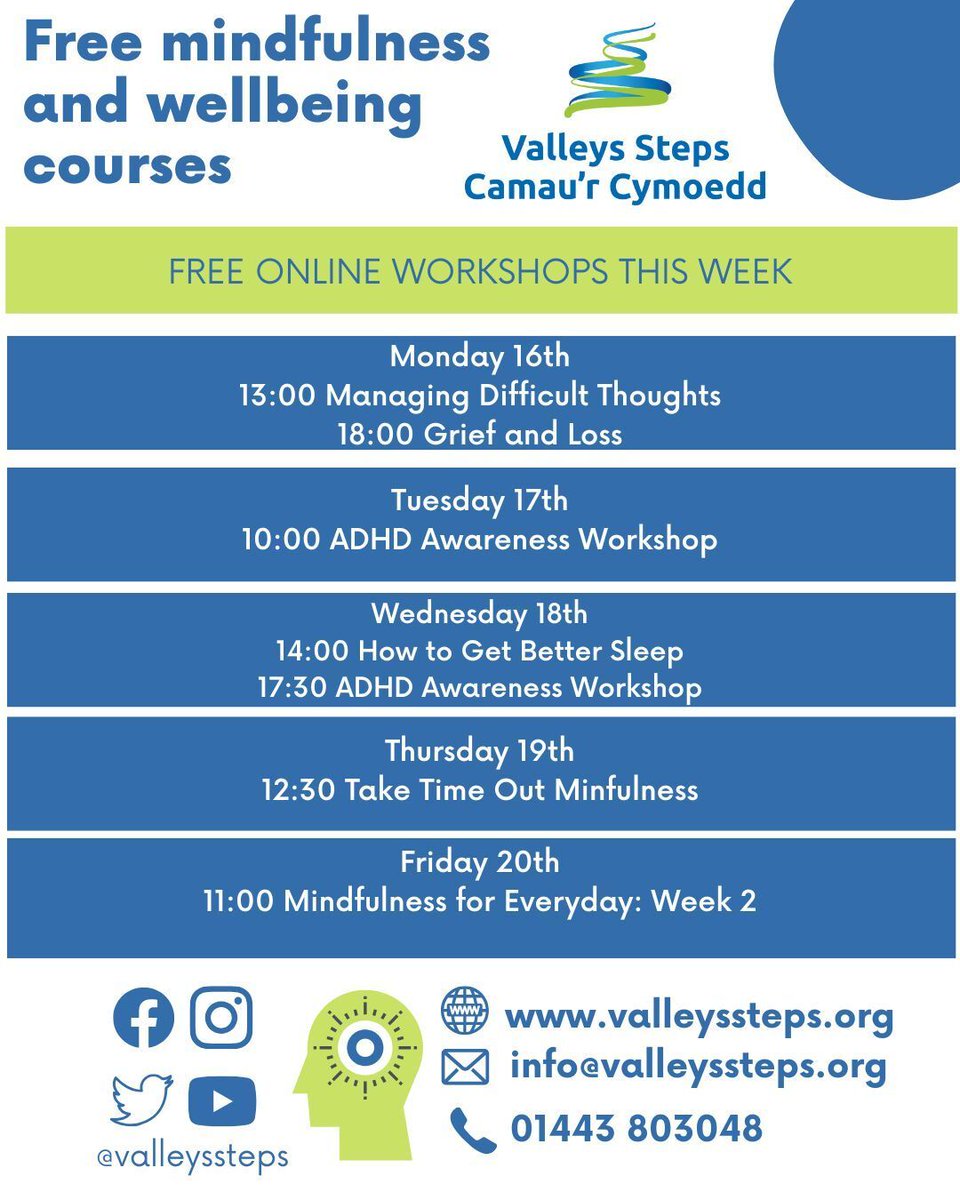 Free mindfulness and wellbeing courses

Valleys Steps
Camau'r Cymoedd

FREE ONLINE WORKSHOPS THIS WEEK

Monday 16th
13:00 Managing Difficult Thoughts
18:00 Grief and Loss

Tuesday 17th
10:00 ADHD Awareness Workshop

Wednesday 18th
14:00 How to Get Better Sleep
17:30 ADHD Awareness Workshop

Thursday 19th
12:30 Take Time Out Minfulness

Friday 20th
11:00 Mindfulness for Everyday: Week 2

@valleyssteps

www.valleyssteps.org
info@valleyssteps.org
01443 803048